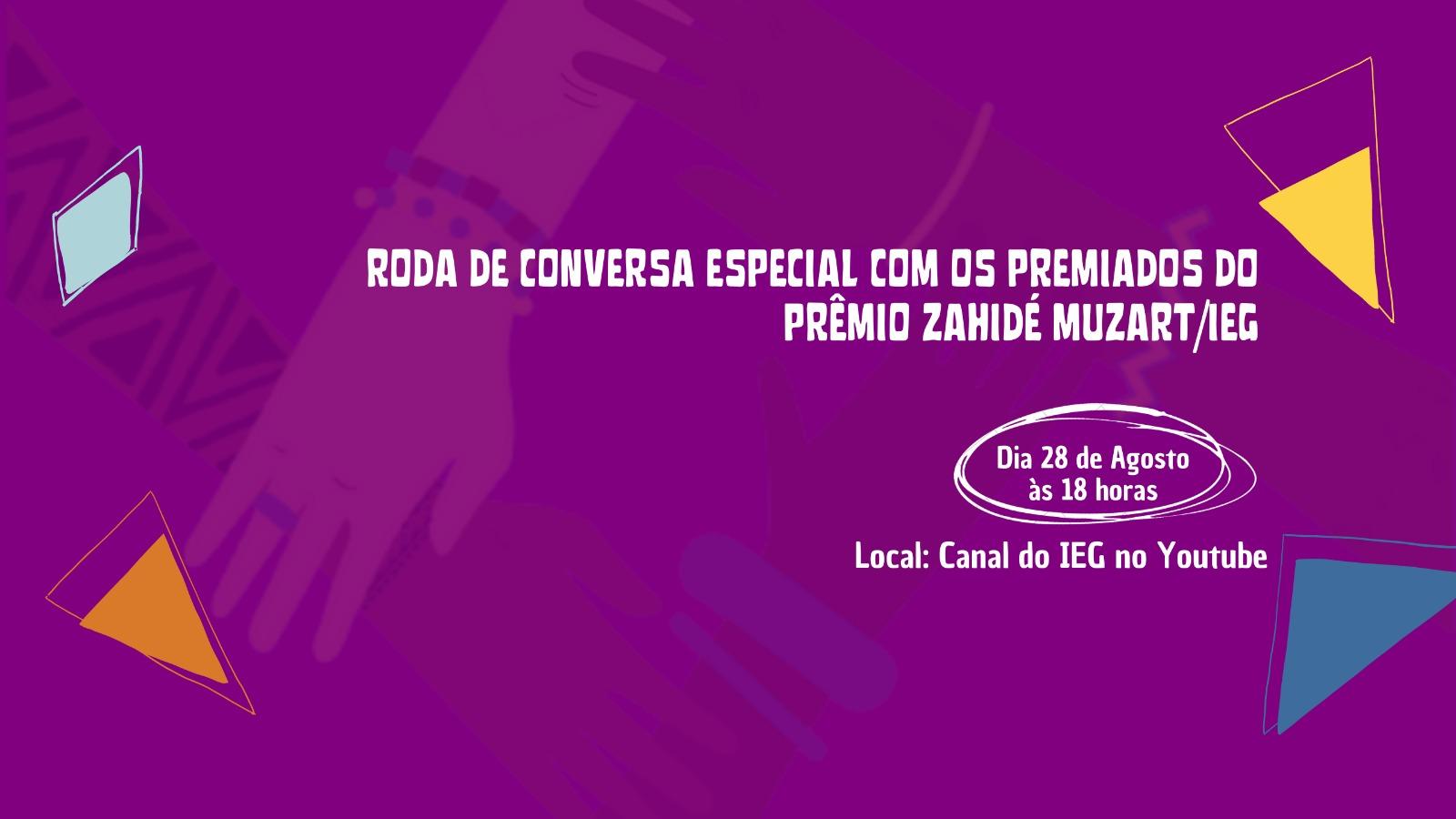 RODA DE CONVERSA ESPECIAL COM OS PREMIADOS DO PRÊMIO ZAHIDÉ MUZART/IEG

Dia 28 de Agosto às 18 horas

Local: Canal do IEG no Youtube